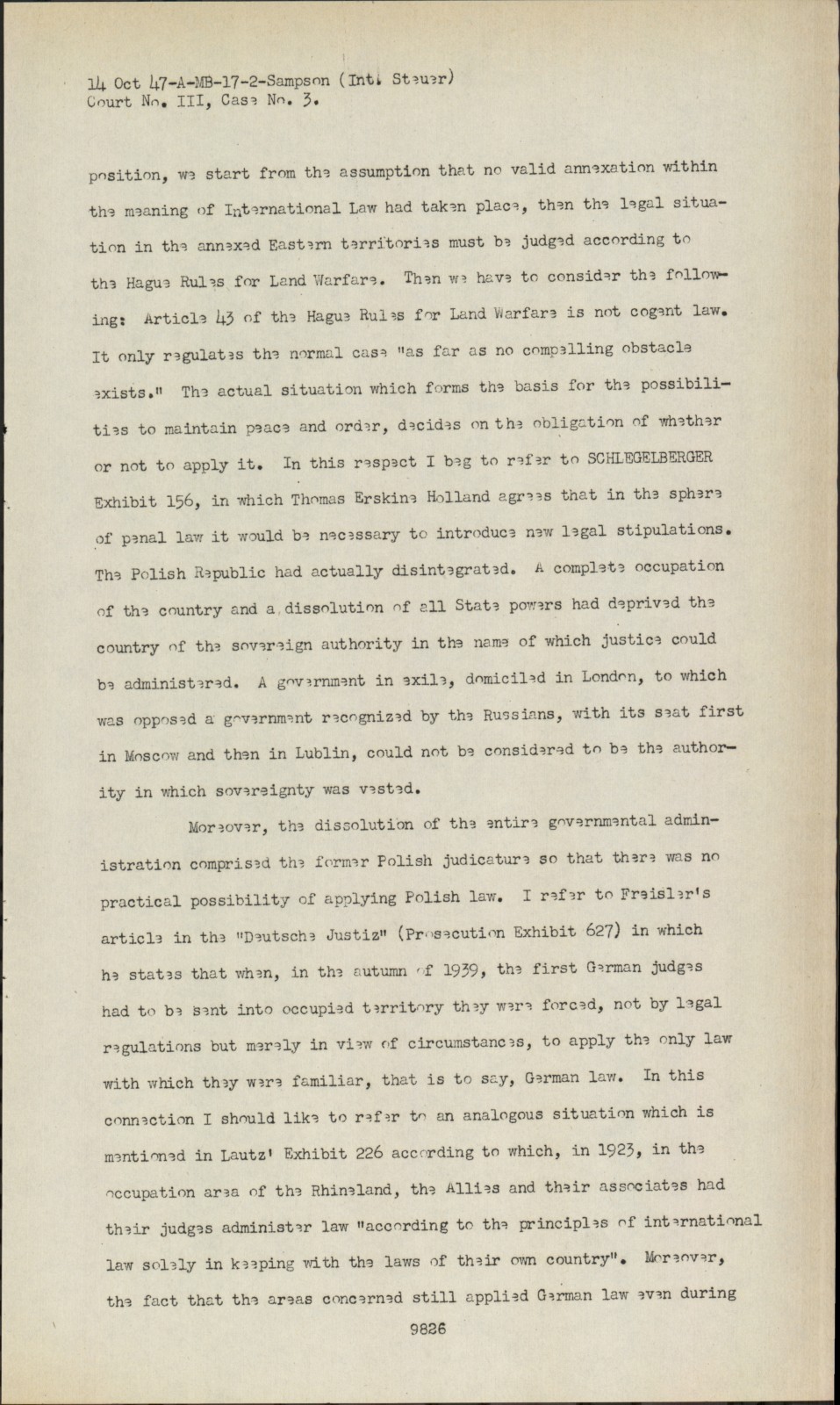 14 Oct 47-A-MB-17-2-Sampson (Int. Steuer)
Court No. III, Case No. 3.

position, we start from the assumption that no valid annexation within the meaning of International Law had taken place, then the legal situation in the annexed Eastern territories must be judged according to the Hague Rules for Land Warfare. Then we have to consider the following: Article 43 of the Hague Rules for Land Warfare is not cogent law. It only regulates the normal case "as far as no compelling obstacle exists." The actual situation which forms the basis for the possibilities to maintain peace and order, decides on the obligation of whether or not to apply it. In this respect I beg to refer to SCHLEGELBERGER Exhibit 156, in which Thomas Erskine Holland agrees that in the sphere of penal law it would be necessary to introduce new legal stipulations. The Polish Republic had actually disintegrated. A complete occupation of the country and a dissolution of all State powers had deprived the country of the sovereign authority in the name of which justice could be administered. A government in exile, domiciled in London, to which was opposed a government recognized by the Russians, with its seat first in Moscow and then in Lublin, could not be considered to be the authority in which sovereignty was vested.

Moreover, the dissolution of the entire governmental administration comprised the former Polish judicature so that there was no practical possibility of applying Polish law. I refer to Freisler's article in the "Deutsche Justiz" (Prosecution Exhibit 627) in which he states that when, in the autumn of 1939, the first German judges had to be sent into occupied territory they were forced, not by legal regulations but merely in view of circumstances, to apply the only law with which they were familiar, that is to say, German law. In this connection I should like to refer to an analogous situation which is mentioned in Lautz' Exhibit 226 according to which, in 1923, in the occupation area of the Rhineland, the Allies and their associates had their judges administer law "according to the principles of international law solely in keeping with the laws of their own country". Moreover, the fact that the areas concerned still applied German law even during

9826